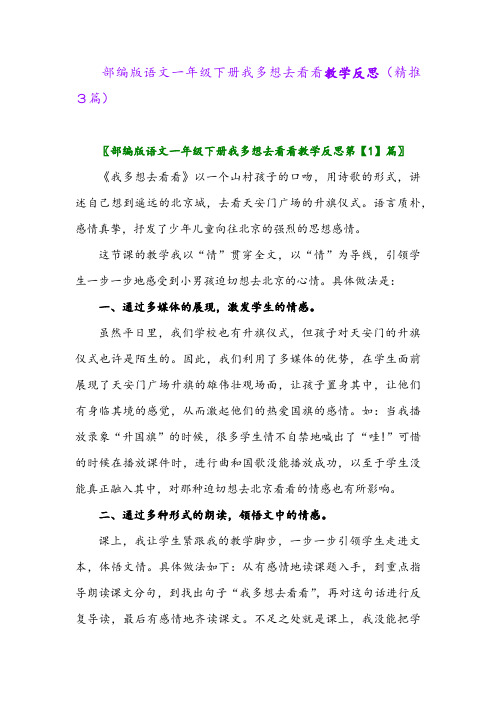 部编版语文一年级下册我多想去看看教学反思（精推3篇）

〖部编版语文一年级下册我多想去看看教学反思第【1】篇〗

《我多想去看看》以一个山村孩子的口吻，用诗歌的形式，讲述自己想到遥远的北京城，去看天安门广场的升旗仪式。语言质朴，感情真挚，抒发了少年儿童向往北京的强烈的思想感情。

这节课的教学我以“情”贯穿全文，以“情”为导线，引领学生一步一步地感受到小男孩迫切想去北京的心情。具体做法是：

一、通过多媒体的展现，激发学生的情感。

虽然平日里，我们学校也有升旗仪式，但孩子对天安门的升旗仪式也许是陌生的。因此，我们利用了多媒体的优势，在学生面前展现了天安门广场升旗的雄伟壮观场面，让孩子置身其中，让他们有身临其境的感觉，从而激起他们的热爱国旗的感情。如：当我播放录象“升国旗”的时候，很多学生情不自禁地喊出了“哇!”可惜的时候在播放课件时，进行曲和国歌没能播放成功，以至于学生没能真正融入其中，对那种迫切想去北京看看的情感也有所影响。

二、通过多种形式的朗读，领悟文中的情感。

课上，我让学生紧跟我的教学脚步，一步一步引领学生走进文本，体悟文情。具体做法如下：从有感情地读课题入手，到重点指导朗读课文分句，到找出句子“我多想去看看”，再对这句话进行反复导读，最后有感情地齐读课文。不足之处就是课上，我没能把学